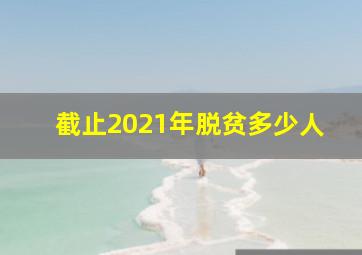 截止2021年脱贫多少人